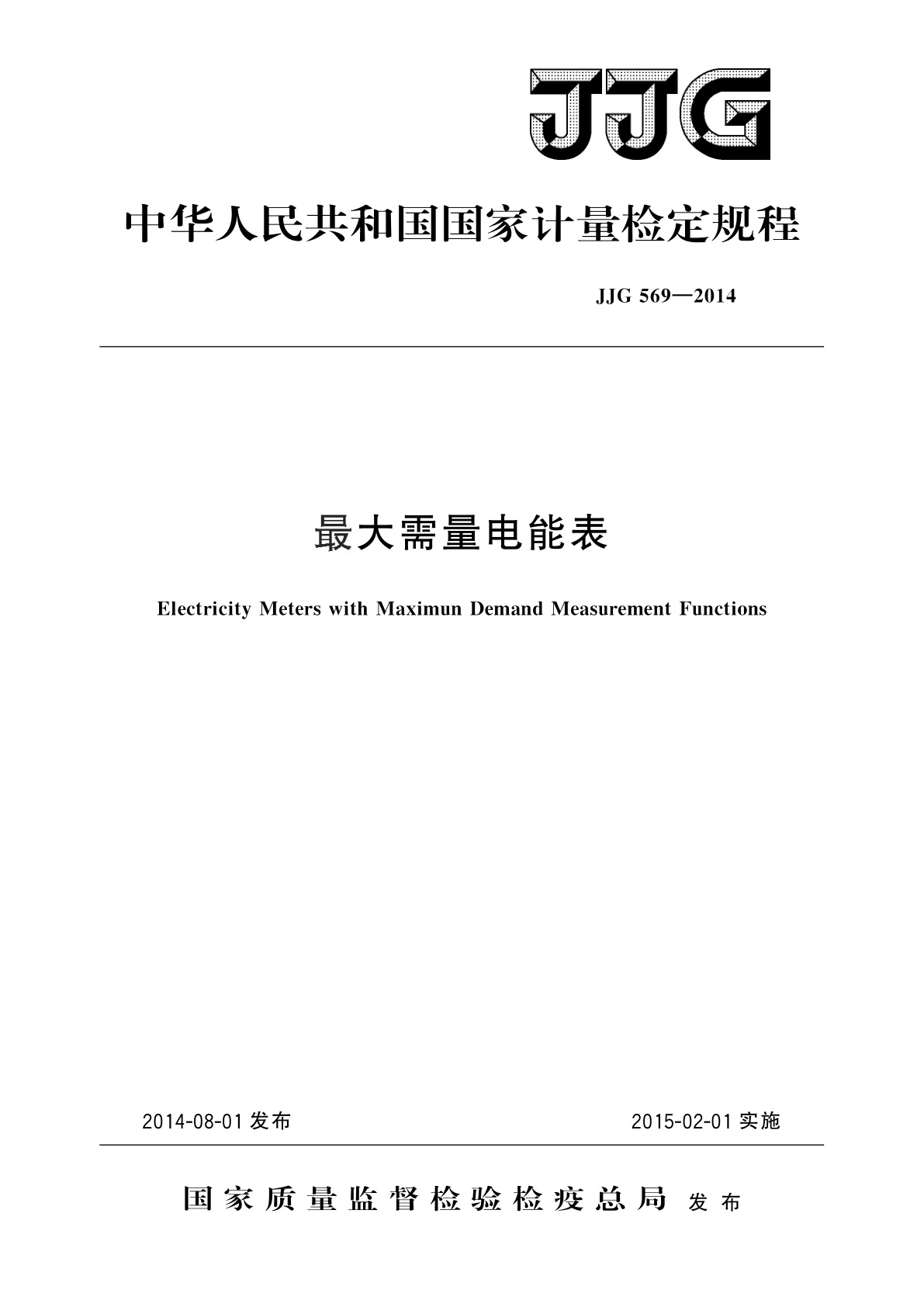 JJG

中华人民共和国国家计量检定规程

JJG 569—2014

最大需量电能表

Electricity Meters with Maximun Demand Measurement Functions

2014-08-01 发布

2015-02-01 实施

国家质量监督检验检疫总局 发布